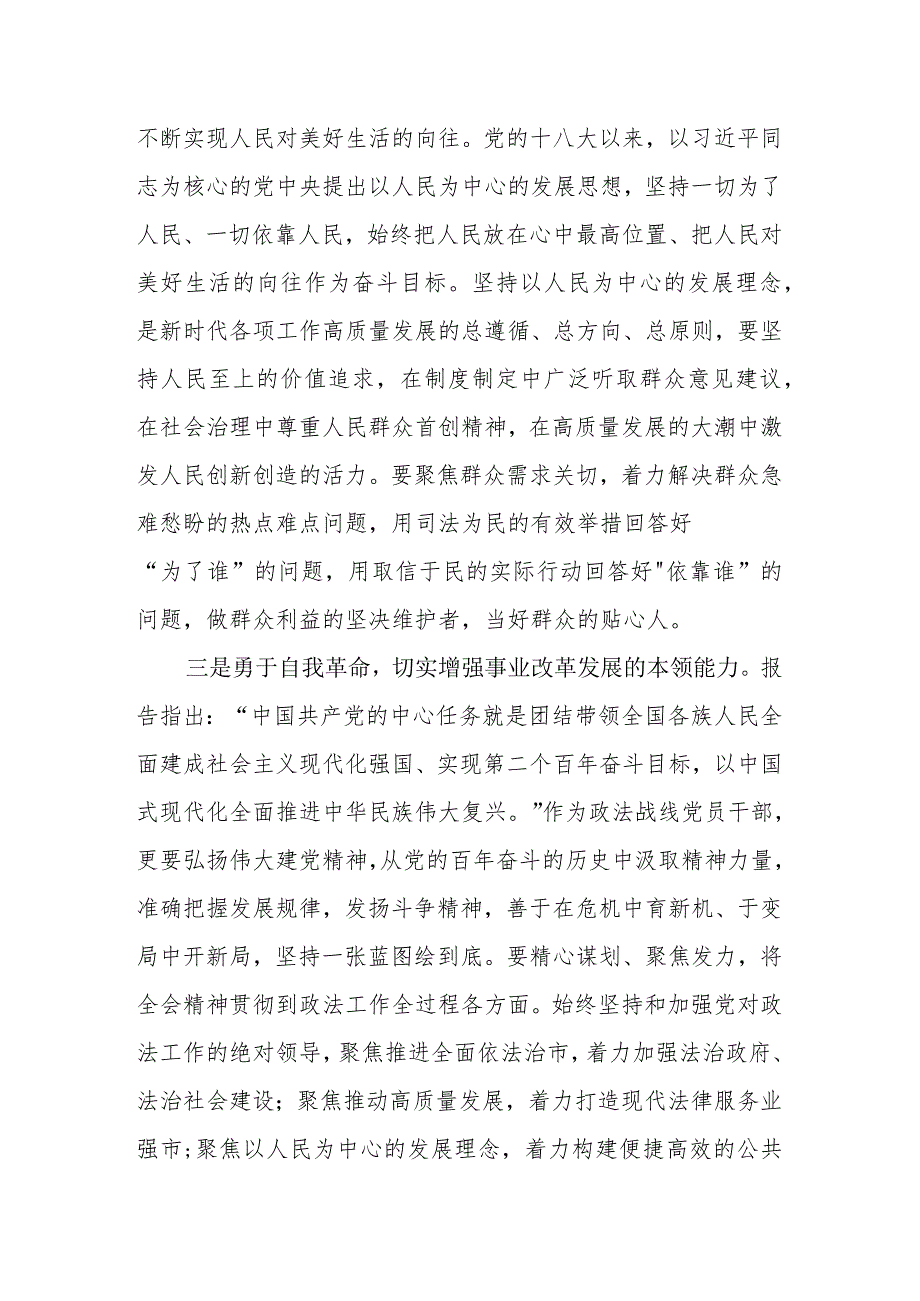 不断实现人民对美好生活的向往。党的十八大以来，以习近平同志为核心的党中央提出以人民为中心的发展思想，坚持一切为了人民、一切依靠人民，始终把人民放在心中最高位置、把人民对美好生活的向往作为奋斗目标。坚持以人民为中心的发展理念，是新时代各项工作高质量发展的总遵循、总方向、总原则，要坚持人民至上的价值追求，在制度制定中广泛听取群众意见建议，在社会治理中尊重人民群众首创精神，在高质量发展的大潮中激发人民创新创造的活力。要聚焦群众需求关切，着力解决群众急难愁盼的热点难点问题，用司法为民的有效举措回答好“为了谁”的问题，用取信于民的实际行动回答好"依靠谁”的问题，做群众利益的坚决维护者，当好群众的贴心人。

三是勇于自我革命，切实增强事业改革发展的本领能力。报告指出：“中国共产党的中心任务就是团结带领全国各族人民全面建成社会主义现代化强国、实现第二个百年奋斗目标，以中国式现代化全面推进中华民族伟大复兴。”作为政法战线党员干部，更要弘扬伟大建党精神,从党的百年奋斗的历史中汲取精神力量，准确把握发展规律，发扬斗争精神，善于在危机中育新机、于变局中开新局，坚持一张蓝图绘到底。要精心谋划、聚焦发力，将全会精神贯彻到政法工作全过程各方面。始终坚持和加强党对政法工作的绝对领导，聚焦推进全面依法治市，着力加强法治政府、法治社会建设；聚焦推动高质量发展，着力打造现代法律服务业强市;聚焦以人民为中心的发展理念，着力构建便捷高效的公共